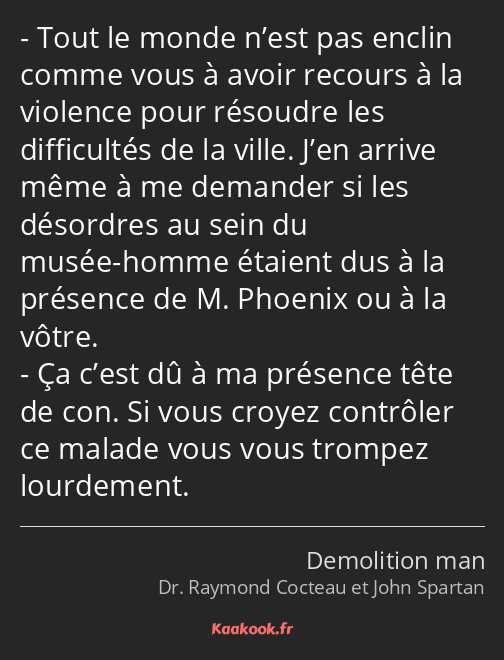 - Tout le monde n’est pas enclin comme vous à avoir recours à la violence pour résoudre les difficultés de la ville. J’en arrive même à me demander si les désordres au sein du musée-homme étaient dus à la présence de M. Phoenix ou à la vôtre.
- Ça c’est dû à ma présence tête de con. Si vous croyez contrôler ce malade vous vous trompez lourdement.

Demolition man
Dr. Raymond Cocteau et John Spartan

Kaakook.fr